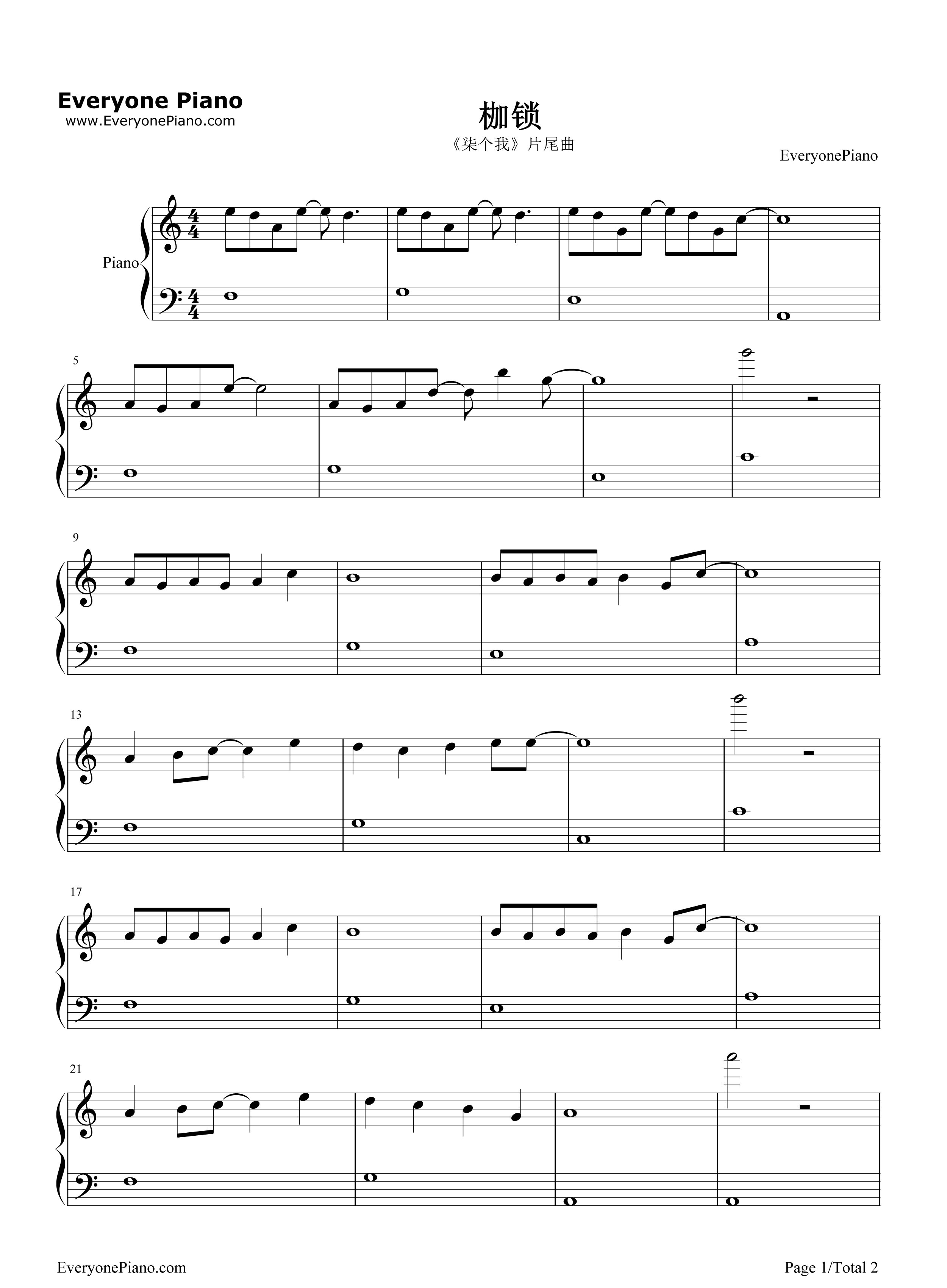 Everyone Piano
www.EveryonePiano.com

枷锁

《柒个我》片尾曲

EveryonePiano

Piano

5

9

13

17

21

EveryonePiano.com

Page 1/Total 2